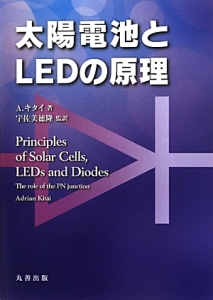 太陽電池と
LEDの原理

A.キタイ 著
宇佐美徳隆 監訳

Principles of Solar Cells, LEDs and Diodes
The role of the PN junction
Adrian Kitai

丸善出版